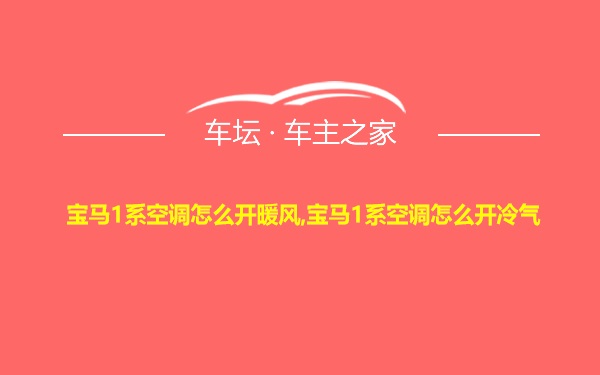 车坛 · 车主之家

宝马1系空调怎么开暖风,宝马1系空调怎么开冷气